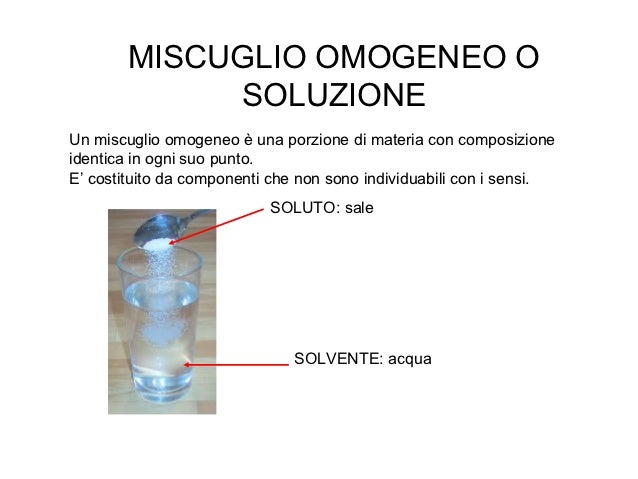 MISCUGLIO OMOGENEO O SOLUZIONE

Un miscuglio omogeneo è una porzione di materia con composizione identica in ogni suo punto.
E’ costituito da componenti che non sono individuabili con i sensi.

SOLUTO: sale

SOLVENTE: acqua